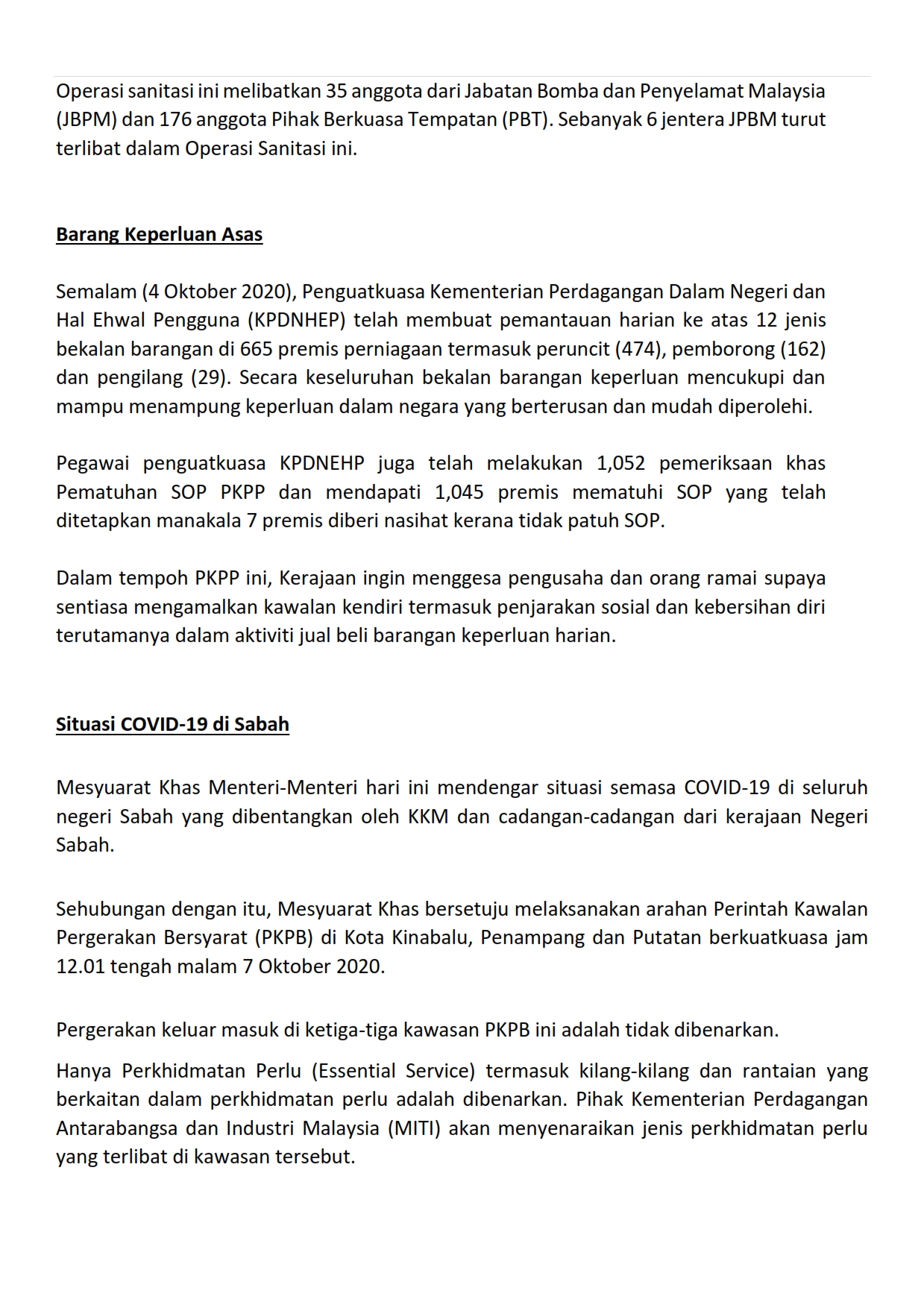 Operasi sanitasi ini melibatkan 35 anggota dari Jabatan Bomba dan Penyelamat Malaysia (JBPM) dan 176 anggota Pihak Berkuasa Tempatan (PBT). Sebanyak 6 jentera JPBM turut terlibat dalam Operasi Sanitasi ini.

Barang Keperluan Asas

Semalam (4 Oktober 2020), Penguatkuasa Kementerian Perdagangan Dalam Negeri dan Hal Ehwal Pengguna (KPDNHEP) telah membuat pemantauan harian ke atas 12 jenis bekalan barangan di 665 premis perniagaan termasuk peruncit (474), pemborong (162) dan pengilang (29). Secara keseluruhan bekalan barangan keperluan mencukupi dan mampu menampung keperluan dalam negara yang berterusan dan mudah diperolehi.

Pegawai penguatkuasa KPDNEHP juga telah melakukan 1,052 pemeriksaan khas Pematuhan SOP PKPP dan mendapati 1,045 premis mematuhi SOP yang telah ditetapkan manakala 7 premis diberi nasihat kerana tidak patuh SOP.

Dalam tempoh PKPP ini, Kerajaan ingin menggesa pengusaha dan orang ramai supaya sentiasa mengamalkan kawalan kendiri termasuk penjarakan sosial dan kebersihan diri terutamanya dalam aktiviti jual beli barangan keperluan harian.

Situasi COVID-19 di Sabah

Mesyuarat Khas Menteri-Menteri hari ini mendengar situasi semasa COVID-19 di seluruh negeri Sabah yang dibentangkan oleh KKM dan cadangan-cadangan dari kerajaan Negeri Sabah.

Sehubungan dengan itu, Mesyuarat Khas bersetuju melaksanakan arahan Perintah Kawalan Pergerakan Bersyarat (PKPB) di Kota Kinabalu, Penampang dan Putatan berkuatkuasa jam 12.01 tengah malam 7 Oktober 2020.

Pergerakan keluar masuk di ketiga-tiga kawasan PKPB ini adalah tidak dibenarkan.

Hanya Perkhidmatan Perlu (Essential Service) termasuk kilang-kilang dan rantaian yang berkaitan dalam perkhidmatan perlu adalah dibenarkan. Pihak Kementerian Perdagangan Antarabangsa dan Industri Malaysia (MITI) akan menyenaraikan jenis perkhidmatan perlu yang terlibat di kawasan tersebut.